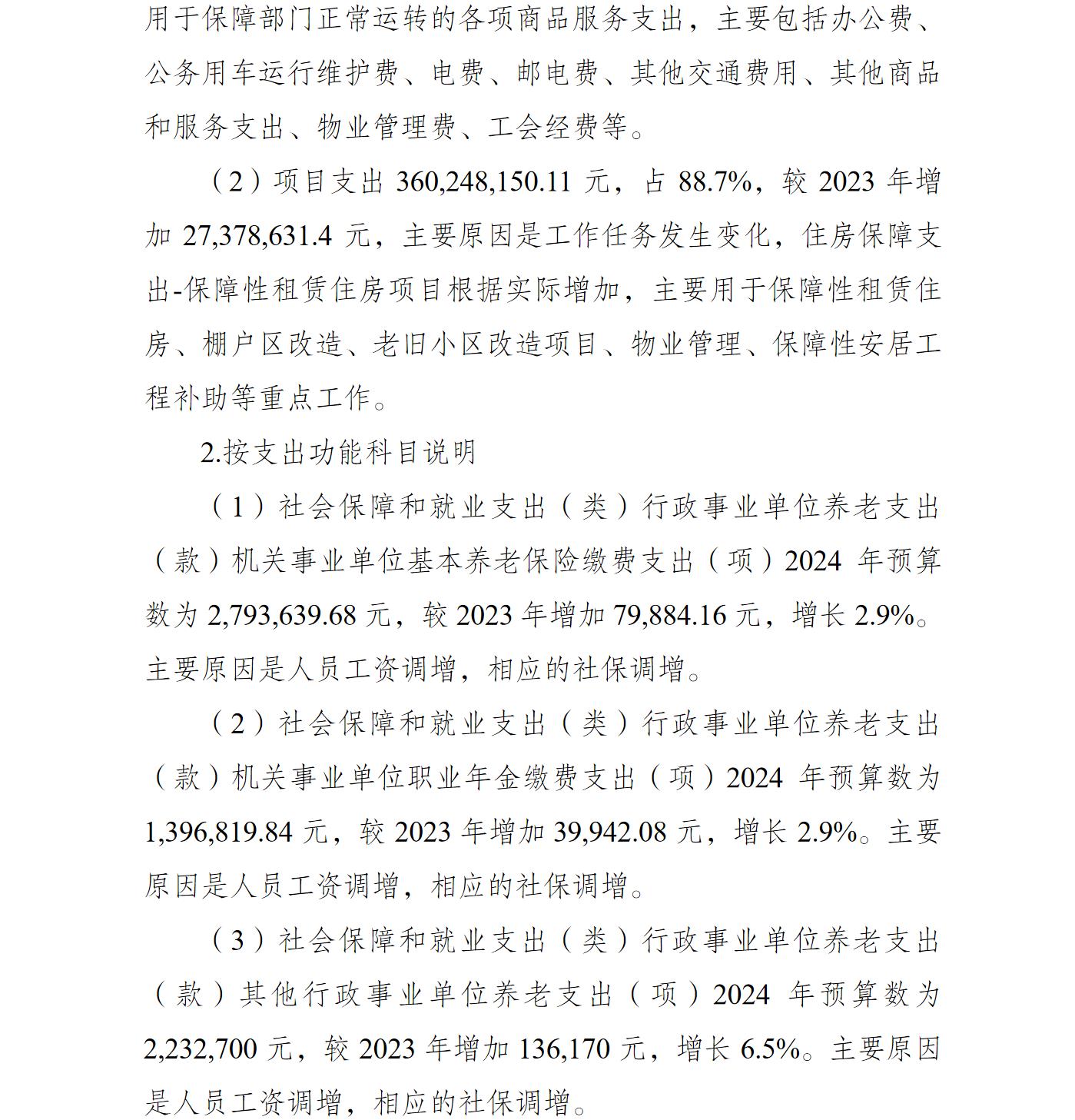 用于保障部门正常运转的各项商品服务支出，主要包括办公费、公务用车运行维护费、电费、邮电费、其他交通费用、其他商品和服务支出、物业管理费、工会经费等。

（2）项目支出 360,248,150.11 元，占 88.7%，较 2023 年增加 27,378,631.4 元，主要原因是工作任务发生变化，住房保障支出-保障性租赁住房项目根据实际增加，主要用于保障性租赁住房、棚户区改造、老旧小区改造项目、物业管理、保障性安居工程补助等重点工作。

2.按支出功能科目说明

（1）社会保障和就业支出（类）行政事业单位养老支出（款）机关事业单位基本养老保险缴费支出（项）2024 年预算数为 2,793,639.68 元，较 2023 年增加 79,884.16 元，增长 2.9%。主要原因是人员工资调增，相应的社保调增。

（2）社会保障和就业支出（类）行政事业单位养老支出（款）机关事业单位职业年金缴费支出（项）2024 年预算数为 1,396,819.84 元，较 2023 年增加 39,942.08 元，增长 2.9%。主要原因是人员工资调增，相应的社保调增。

（3）社会保障和就业支出（类）行政事业单位养老支出（款）其他行政事业单位养老支出（项）2024 年预算数为 2,232,700 元，较 2023 年增加 136,170 元，增长 6.5%。主要原因是人员工资调增，相应的社保调增。